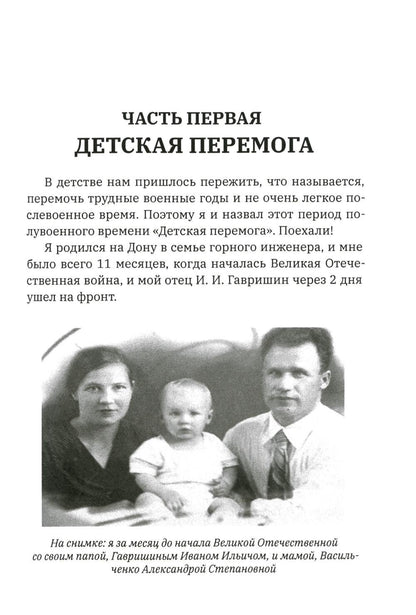 ЧАСТЬ ПЕРВАЯ
ДЕТСКАЯ ПЕРЕМОГА

В детстве нам пришлось пережить, что называется, перемочь трудные военные годы и не очень легкое послевоенное время. Поэтому я и назвал этот период полувоенного времени «Детская перемога». Поехали!

Я родился на Дону в семье горного инженера, и мне было всего 11 месяцев, когда началась Великая Отечественная война, и мой отец И. И. Гавришин через 2 дня ушел на фронт.

На снимке: я за месяц до начала Великой Отечественной со своим папой, Гавришиным Иваном Ильичом, и мамой, Васильченко Александрой Степановной